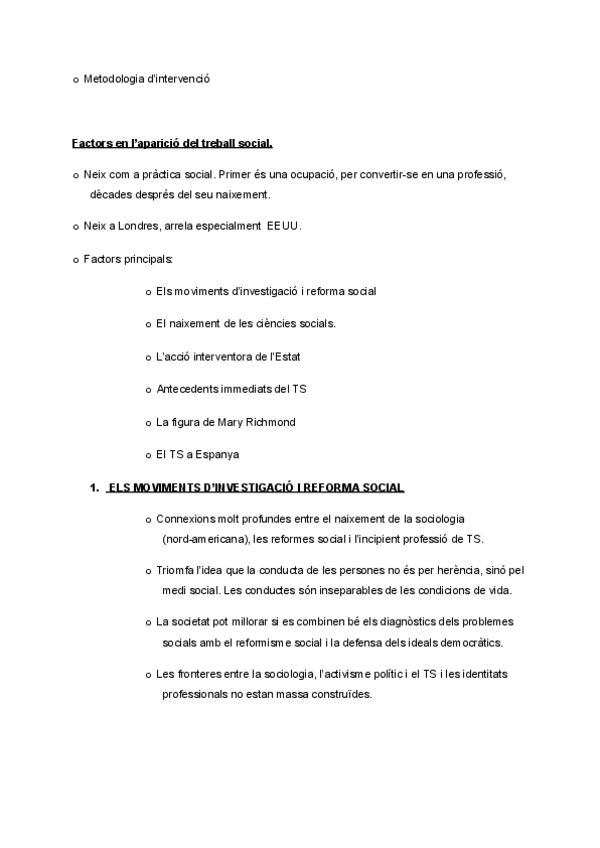 o Metodologia d'intervenció

Factors en l'aparició del treball social.

o Neix com a pràctica social. Primer és una ocupació, per convertir-se en una professió, dècades després del seu naixement.

o Neix a Londres, arrela especialment EEUU.

o Factors principals:

o Els moviments d'investigació i reforma social

o El naixement de les ciències socials.

o L'acció interventora de l'Estat

o Antecedents immediats del TS

o La figura de Mary Richmond

o El TS a Espanya

1. ELS MOVIMENTS D'INVESTIGACIÓ I REFORMA SOCIAL

o Connexions molt profundes entre el naixement de la sociologia (nord-americana), les reformes social i l'incipient professió de TS.

o Triomfa l'idea que la conducta de les persones no és per herència, sinó pel medi social. Les conductes són inseparables de les condicions de vida.

o La societat pot millorar si es combinen bé els diagnòstics dels problemes socials amb el reformisme social i la defensa dels ideals democràtics.

o Les fronteres entre la sociologia, l'activisme polític i el TS i les identitats professionals no estan massa construïdes.